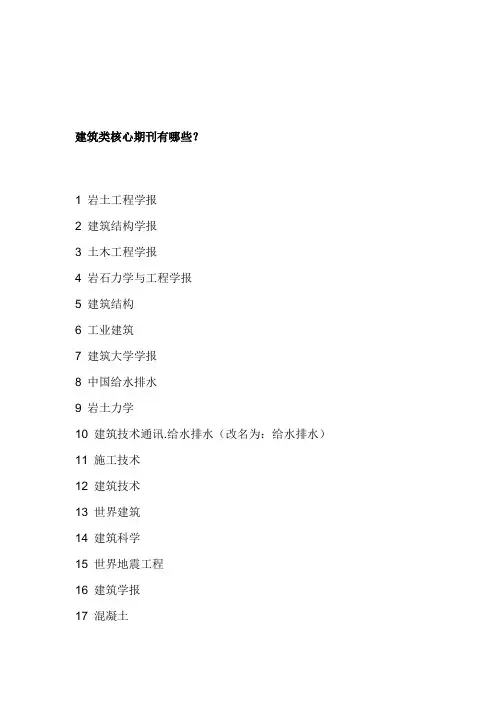 建筑类核心期刊有哪些?

1 岩土工程学报

2 建筑结构学报

3 土木工程学报

4 岩石力学与工程学报

5 建筑结构

6 工业建筑

7 建筑大学学报

8 中国给水排水

9 岩土力学

10 建筑技术通讯.给水排水（改名为：给水排水）

11 施工技术

12 建筑技术

13 世界建筑

14 建筑科学

15 世界地震工程

16 建筑学报

17 混凝土